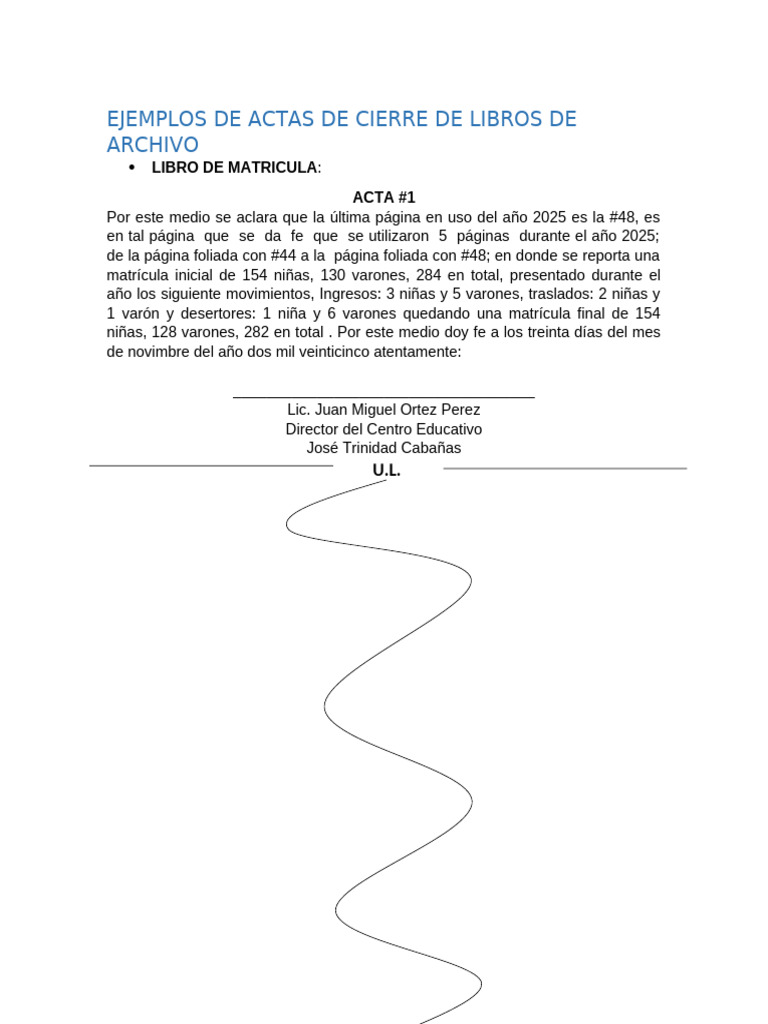 EJEMPLOS DE ACTAS DE CIERRE DE LIBROS DE ARCHIVO

• LIBRO DE MATRICULA:

ACTA #1

Por este medio se aclara que la última página en uso del año 2025 es la #48, es en tal página que se da fe que se utilizaron 5 páginas durante el año 2025; de la página foliada con #44 a la página foliada con #48; en donde se reporta una matrícula inicial de 154 niñas, 130 varones, 284 en total, presentado durante el año los siguiente movimientos, Ingresos: 3 niñas y 5 varones, traslados: 2 niñas y 1 varón y desertores: 1 niña y 6 varones quedando una matrícula final de 154 niñas, 128 varones, 282 en total . Por este medio doy fe a los treinta días del mes de novimbre del año dos mil veinticinco atentamente:

Lic. Juan Miguel Ortez Perez
Director del Centro Educativo
José Trinidad Cabañas

U.L.